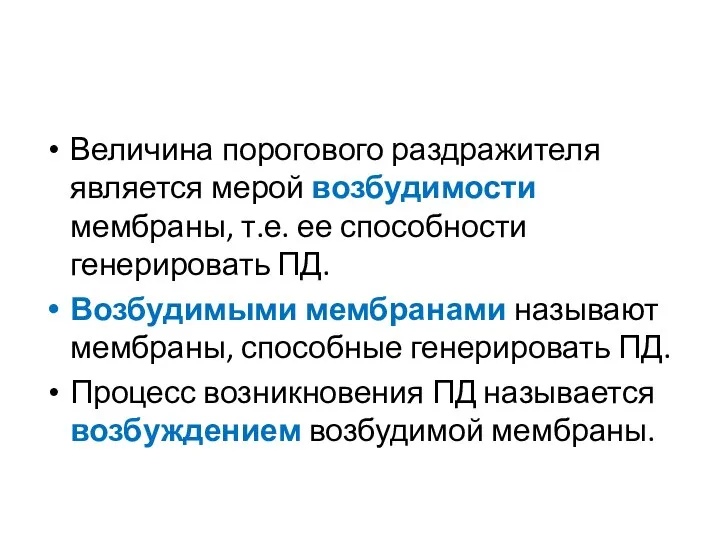 • Величина порогового раздражителя является мерой возбудимости мембраны, т.е. ее способности генерировать ПД.

• Возбудимыми мембранами называют мембраны, способные генерировать ПД.

• Процесс возникновения ПД называется возбуждением возбудимой мембраны.